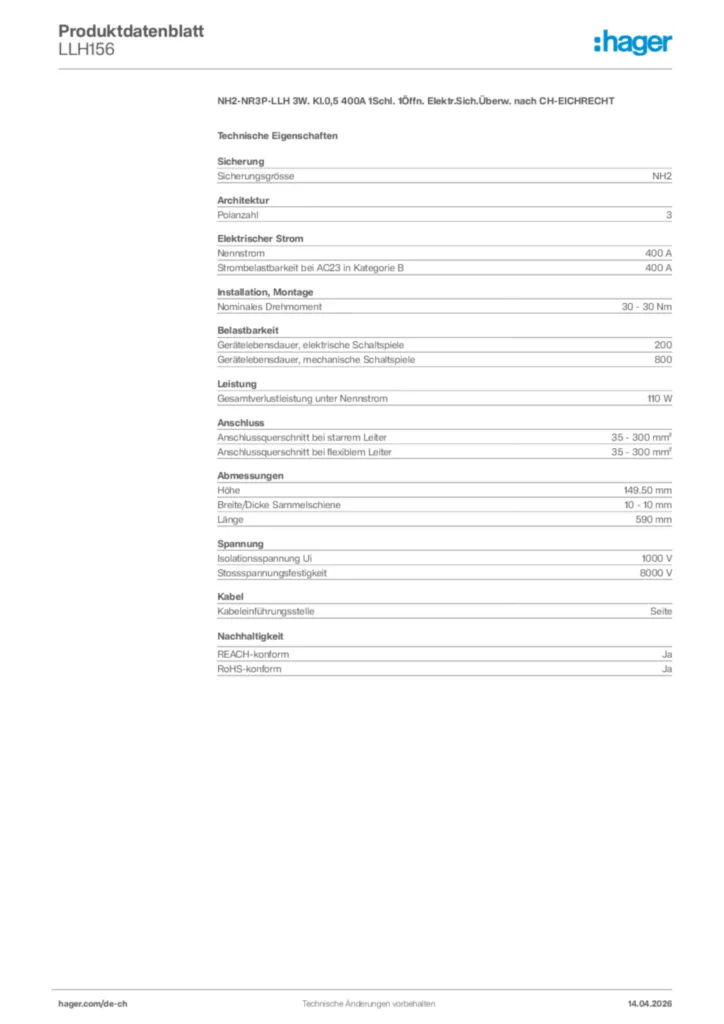 Produktdatenblatt
LLH156

:hager

NH2-NR3P-LLH 3W. Kl.0,5 400A 1Schl. 1Öffn. Elektr.Sich.Überw. nach CH-EICHRECHT

Technische Eigenschaften

Sicherung

| Sicherungsgrösse | NH2 |
|---|---|

Architektur

| Polanzahl | 3 |
|---|---|

Elektrischer Strom

| Nennstrom | 400 A |
|---|---|
| Strombelastbarkeit bei AC23 in Kategorie B | 400 A |

Installation, Montage

| Nominales Drehmoment | 30 - 30 Nm |
|---|---|

Belastbarkeit

| Gerätelebensdauer, elektrische Schaltspiele | 200 |
|---|---|
| Gerätelebensdauer, mechanische Schaltspiele | 800 |

Leistung

| Gesamtverlustleistung unter Nennstrom | 110 W |
|---|---|

Anschluss

| Anschlussquerschnitt bei starrem Leiter | 35 - 300 mm² |
|---|---|
| Anschlussquerschnitt bei flexiblem Leiter | 35 - 300 mm² |

Abmessungen

| Höhe | 149.50 mm |
|---|---|
| Breite/Dicke Sammelschiene | 10 - 10 mm |
| Länge | 590 mm |

Spannung

| Isolationsspannung Ui | 1000 V |
|---|---|
| Stossspannungsfestigkeit | 8000 V |

Kabel

| Kabeleinführungsstelle | Seite |
|---|---|

Nachhaltigkeit

| REACH-konform | Ja |
|---|---|
| RoHS-konform | Ja |

hager.com/de-ch Technische Änderungen vorbehalten 14.04.2026